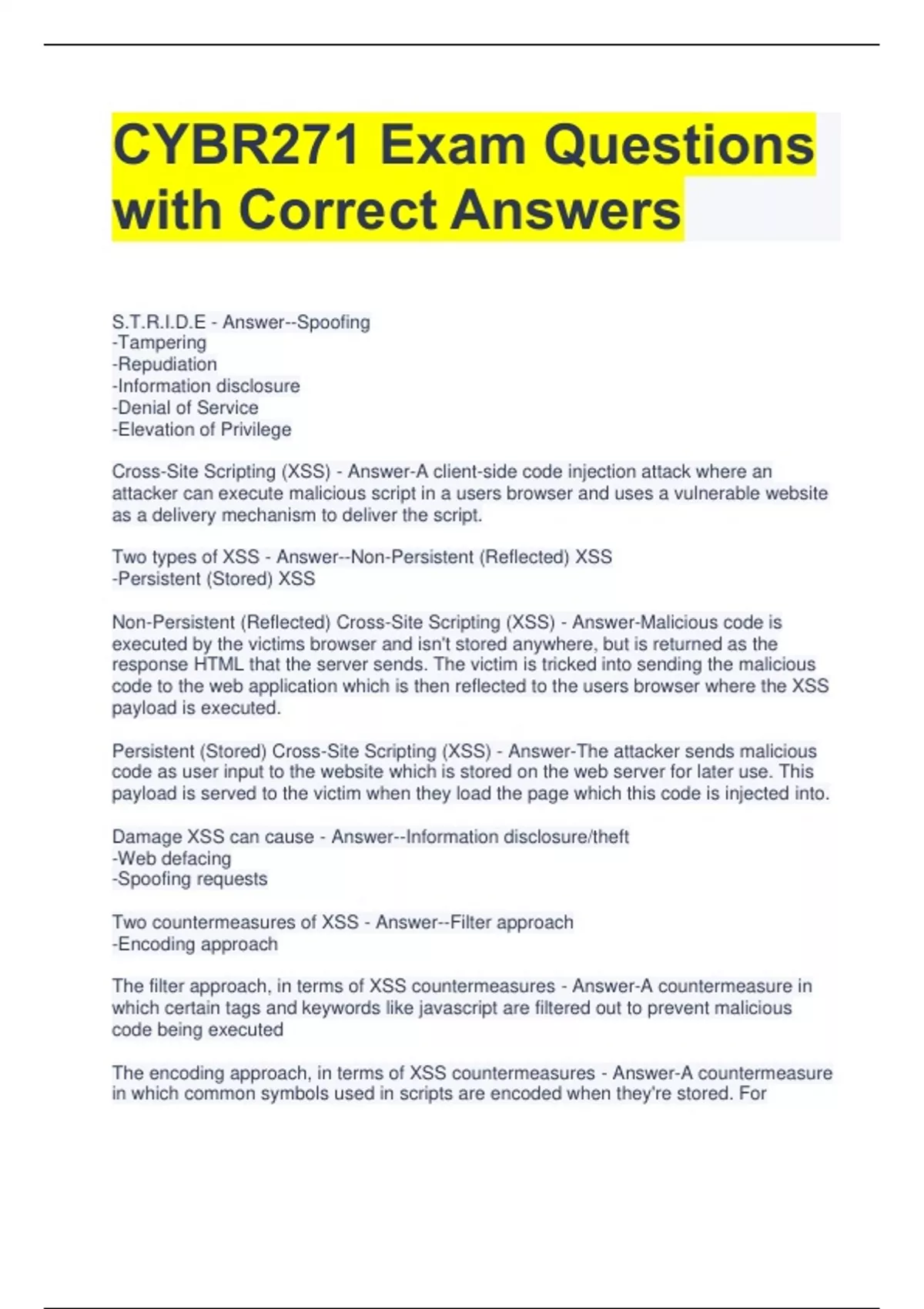 CYBR271 Exam Questions with Correct Answers

S.T.R.I.D.E - Answer--Spoofing
-Tampering
-Repudiation
-Information disclosure
-Denial of Service
-Elevation of Privilege

Cross-Site Scripting (XSS) - Answer-A client-side code injection attack where an attacker can execute malicious script in a users browser and uses a vulnerable website as a delivery mechanism to deliver the script.

Two types of XSS - Answer--Non-Persistent (Reflected) XSS
-Persistent (Stored) XSS

Non-Persistent (Reflected) Cross-Site Scripting (XSS) - Answer-Malicious code is executed by the victims browser and isn't stored anywhere, but is returned as the response HTML that the server sends. The victim is tricked into sending the malicious code to the web application which is then reflected to the users browser where the XSS payload is executed.

Persistent (Stored) Cross-Site Scripting (XSS) - Answer-The attacker sends malicious code as user input to the website which is stored on the web server for later use. This payload is served to the victim when they load the page which this code is injected into.

Damage XSS can cause - Answer--Information disclosure/theft
-Web defacing
-Spoofing requests

Two countermeasures of XSS - Answer--Filter approach
-Encoding approach

The filter approach, in terms of XSS countermeasures - Answer-A countermeasure in which certain tags and keywords like javascript are filtered out to prevent malicious code being executed

The encoding approach, in terms of XSS countermeasures - Answer-A countermeasure in which common symbols used in scripts are encoded when they're stored. For